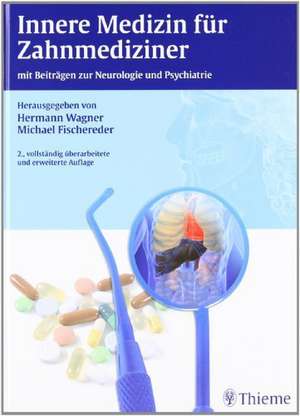 Innere Medizin für Zahnmediziner

mit Beiträgen zur Neurologie und Psychiatrie

Herausgegeben von
Hermann Wagner
Michael Fischereder

2., vollständig überarbeitete und erweiterte Auflage

Thieme